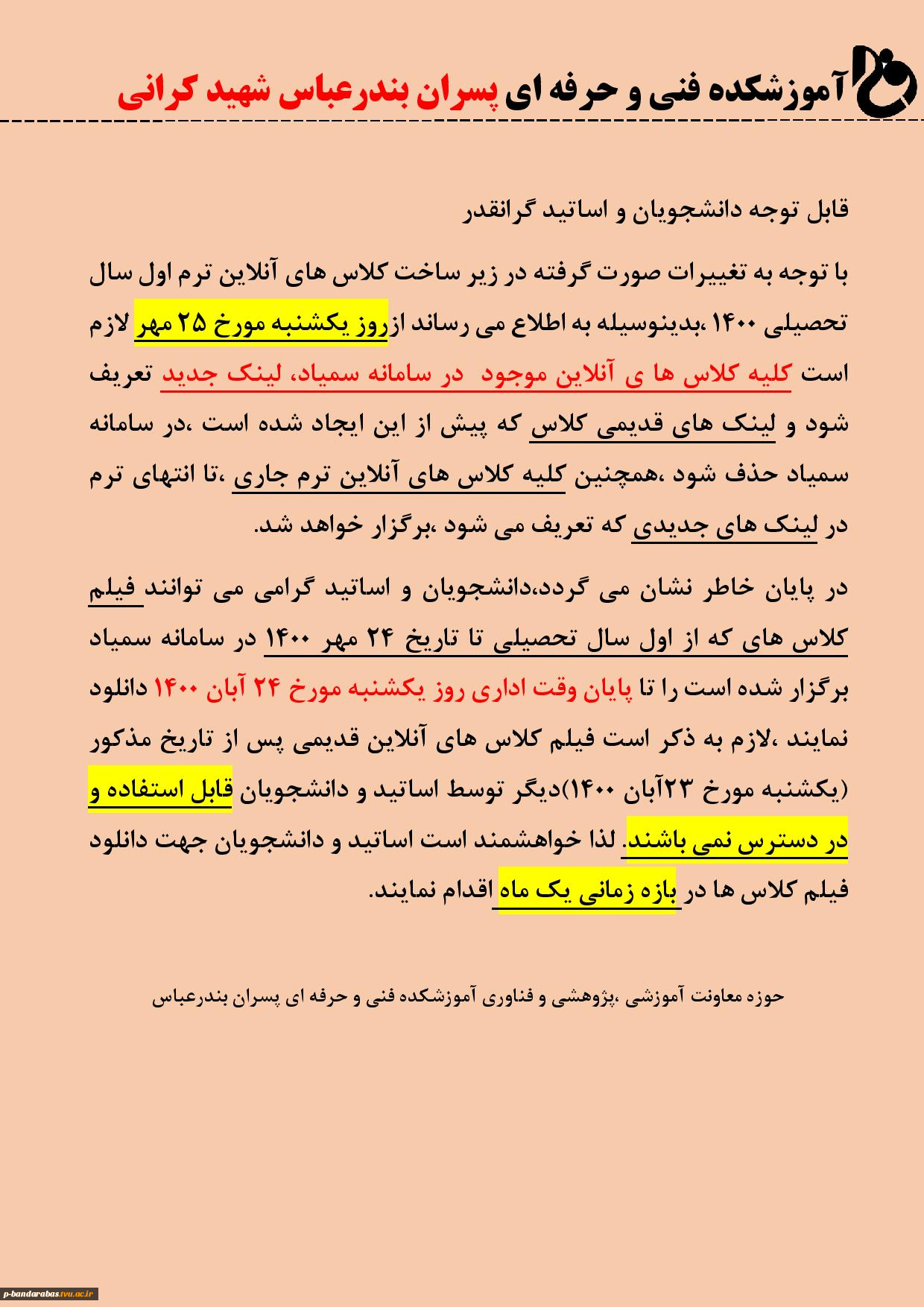 آموزشکده فنی و حرفه ای پسران بندرعباس شهید کرانی

قابل توجه دانشجویان و اساتید گرانقدر

با توجه به تغییرات صورت گرفته در زیر ساخت کلاس های آنلاین ترم اول سال تحصیلی ۱۴۰۰ ،بدینوسیله به اطلاع می رساند ازروز یکشنبه مورخ ۲۵ مهر لازم است کلیه کلاس ها ی آنلاین موجود در سامانه سمیاد، لینک جدید تعریف شود و لینک های قدیمی کلاس که پیش از این ایجاد شده است ،در سامانه سمیاد حذف شود ،همچنین کلیه کلاس های آنلاین ترم جاری ،تا انتهای ترم در لینک های جدیدی که تعریف می شود ،برگزار خواهد شد.

در پایان خاطر نشان می گردد،دانشجویان و اساتید گرامی می توانند فیلم کلاس های که از اول سال تحصیلی تا تاریخ ۲۴ مهر ۱۴۰۰ در سامانه سمیاد برگزار شده است را تا پایان وقت اداری روز یکشنبه مورخ ۲۴ آبان ۱۴۰۰ دانلود نمایند ،لازم به ذکر است فیلم کلاس های آنلاین قدیمی پس از تاریخ مذکور (یکشنبه مورخ ۲۳آبان ۱۴۰۰)دیگر توسط اساتید و دانشجویان قابل استفاده و در دسترس نمی باشند. لذا خواهشمند است اساتید و دانشجویان جهت دانلود فیلم کلاس ها در بازه زمانی یک ماه اقدام نمایند.

حوزه معاونت آموزشی ،پژوهشی و فناوری آموزشکده فنی و حرفه ای پسران بندرعباس

p-bandarabas.tvu.ac.ir